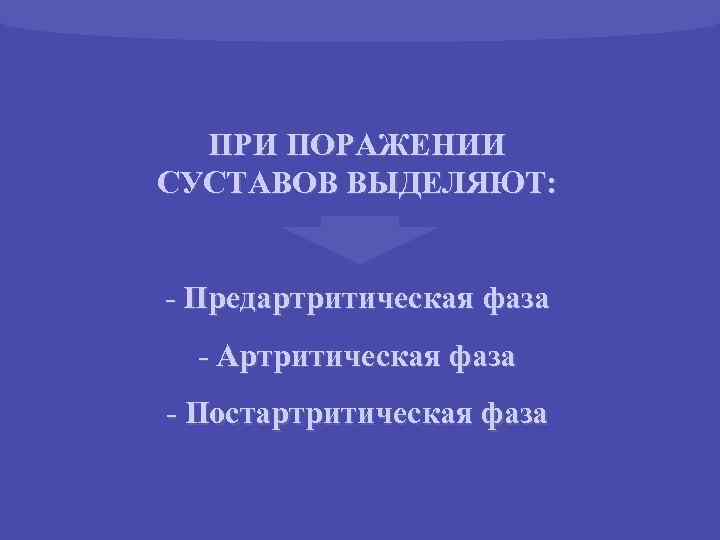 ПРИ ПОРАЖЕНИИ СУСТАВОВ ВЫДЕЛЯЮТ:

- Предартритическая фаза

- Артритическая фаза

- Постартритическая фаза